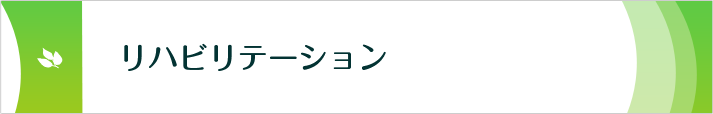 リハビリテーション